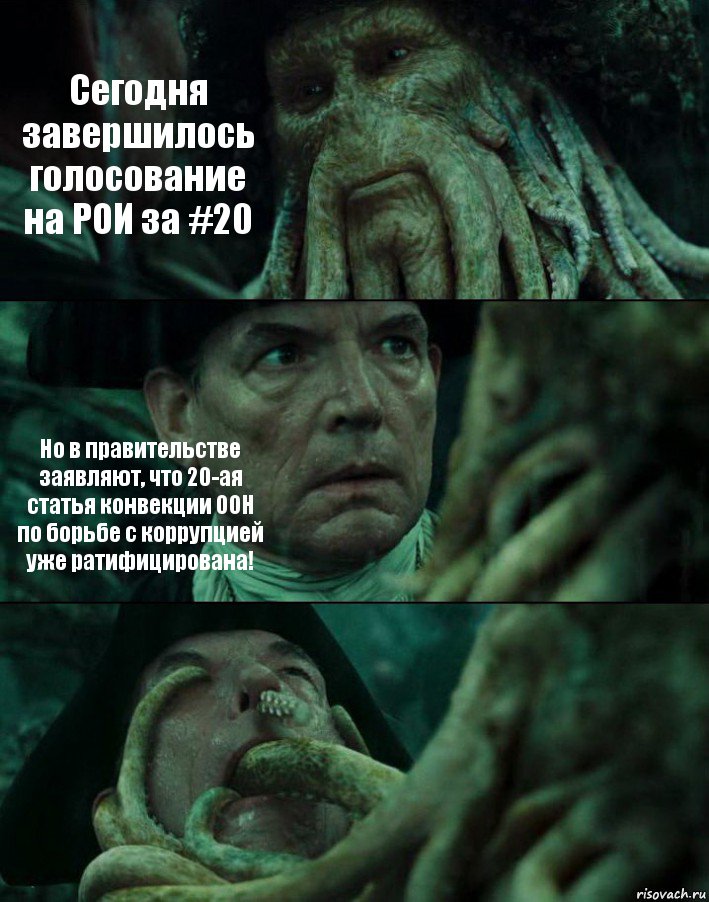 Сегодня завершилось голосование на РОИ за #20

Но в правительстве заявляют, что 20-ая статья конвекции ООН по борьбе с коррупцией уже ратифицирована!

risovach.ru